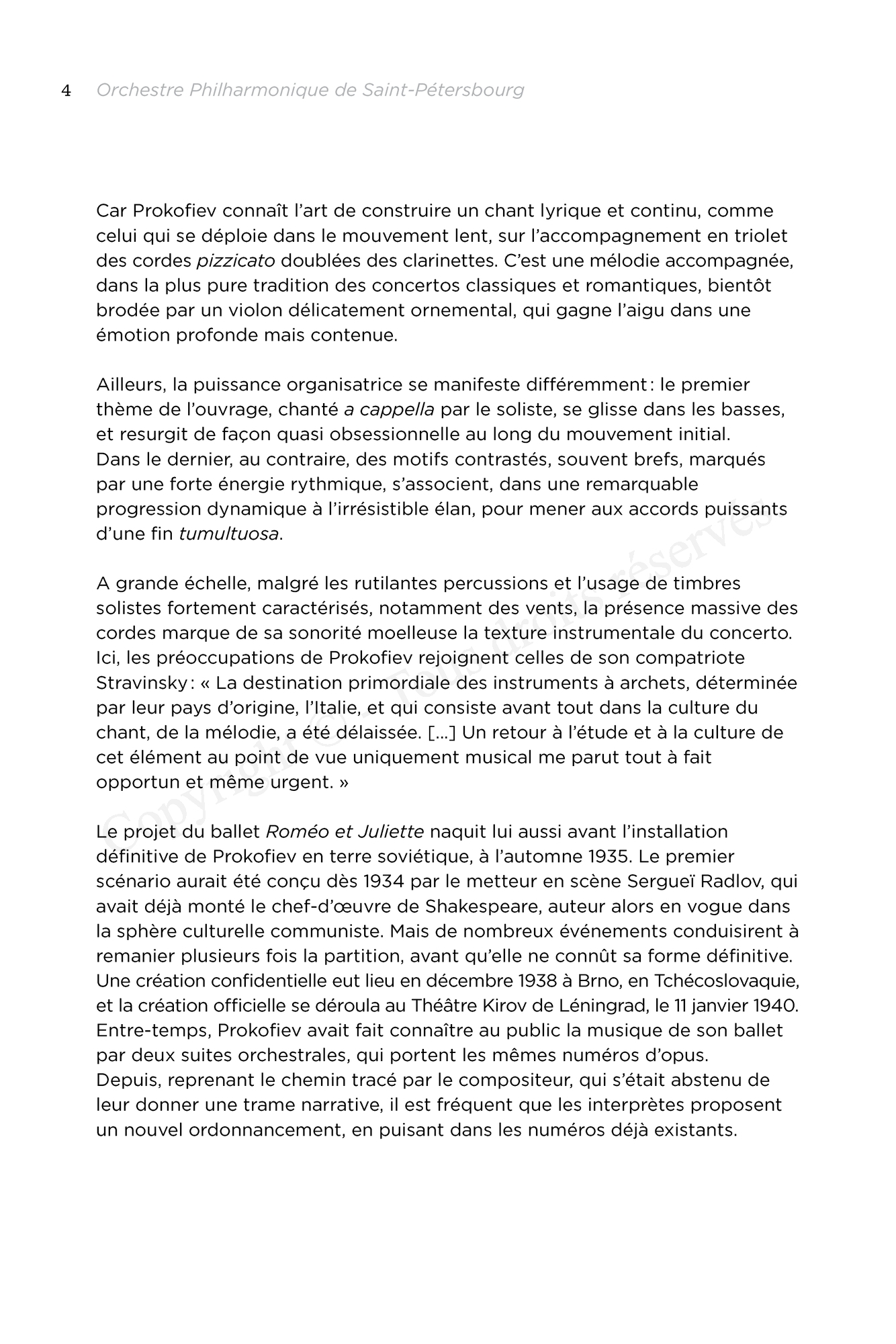 4 Orchestre Philharmonique de Saint-Pétersbourg

Car Prokofiev connaît l'art de construire un chant lyrique et continu, comme celui qui se déploie dans le mouvement lent, sur l'accompagnement en triolet des cordes pizzicato doublées des clarinettes. C'est une mélodie accompagnée, dans la plus pure tradition des concertos classiques et romantiques, bientôt brodée par un violon délicatement ornemental, qui gagne l'aigu dans une émotion profonde mais contenue.

Ailleurs, la puissance organisatrice se manifeste différemment : le premier thème de l'ouvrage, chanté a cappella par le soliste, se glisse dans les basses, et resurgit de façon quasi obsessionnelle au long du mouvement initial. Dans le dernier, au contraire, des motifs contrastés, souvent brefs, marqués par une forte énergie rythmique, s'associent, dans une remarquable progression dynamique à l'irrésistible élan, pour mener aux accords puissants d'une fin tumultuosa.

A grande échelle, malgré les rutilantes percussions et l'usage de timbres solistes fortement caractérisés, notamment des vents, la présence massive des cordes marque de sa sonorité moelleuse la texture instrumentale du concerto. Ici, les préoccupations de Prokofiev rejoignent celles de son compatriote Stravinsky : « La destination primordiale des instruments à archets, déterminée par leur pays d'origine, l'Italie, et qui consiste avant tout dans la culture du chant, de la mélodie, a été délaissée. [...] Un retour à l'étude et à la culture de cet élément au point de vue uniquement musical me parut tout à fait opportun et même urgent. »

Le projet du ballet Roméo et Juliette naquit lui aussi avant l'installation définitive de Prokofiev en terre soviétique, à l'automne 1935. Le premier scénario aurait été conçu dès 1934 par le metteur en scène Sergueï Radlov, qui avait déjà monté le chef-d'œuvre de Shakespeare, auteur alors en vogue dans la sphère culturelle communiste. Mais de nombreux événements conduisirent à remanier plusieurs fois la partition, avant qu'elle ne connût sa forme définitive. Une création confidentielle eut lieu en décembre 1938 à Brno, en Tchécoslovaquie, et la création officielle se déroula au Théâtre Kirov de Léningrad, le 11 janvier 1940. Entre-temps, Prokofiev avait fait connaître au public la musique de son ballet par deux suites orchestrales, qui portent les mêmes numéros d'opus. Depuis, reprenant le chemin tracé par le compositeur, qui s'était abstenu de leur donner une trame narrative, il est fréquent que les interprètes proposent un nouvel ordonnancement, en puisant dans les numéros déjà existants.

Copyright © – Tous droits réservés